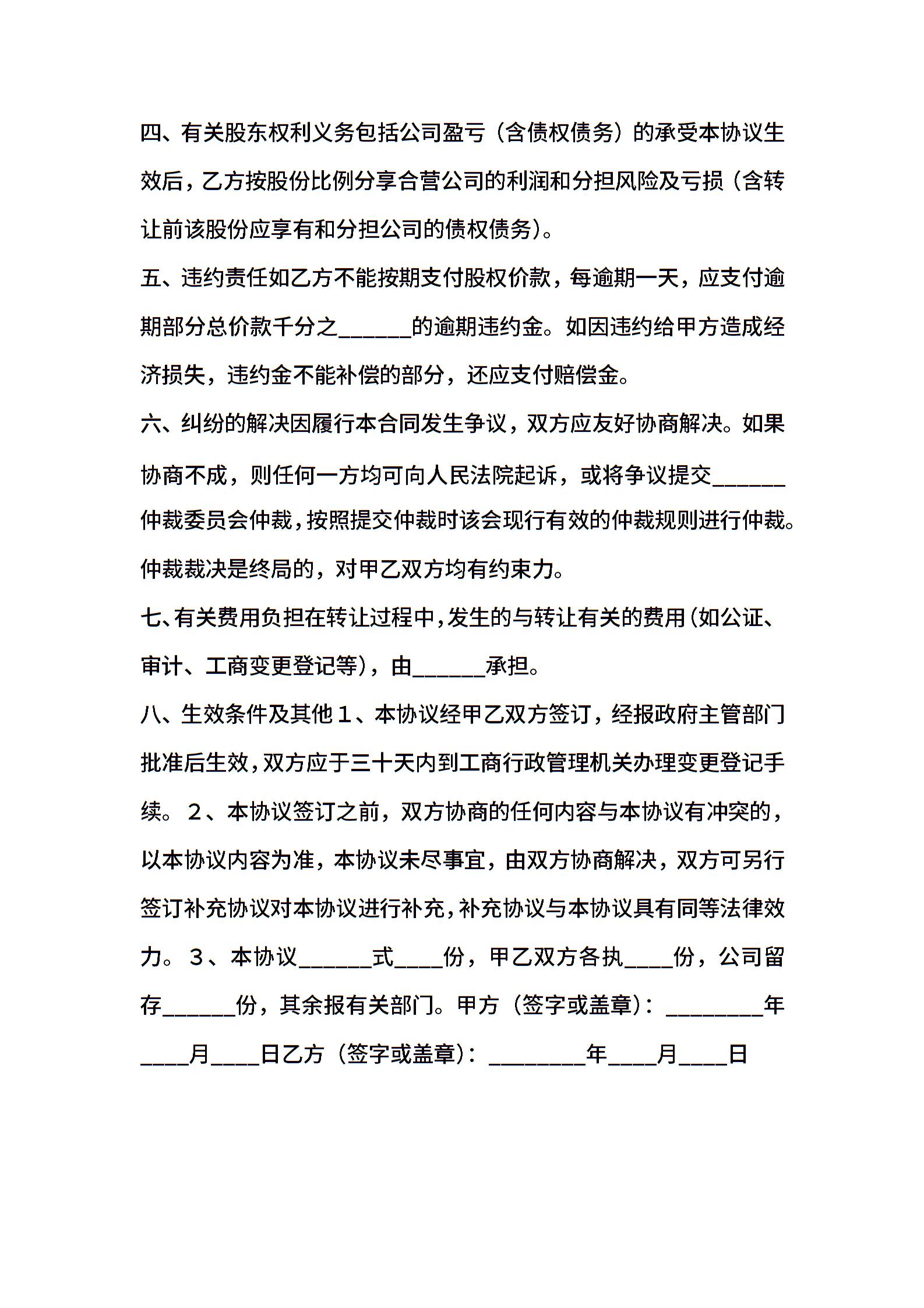 四、有关股东权利义务包括公司盈亏（含债权债务）的承受本协议生效后，乙方按股份比例分享合营公司的利润和分担风险及亏损（含转让前该股份应享有和分担公司的债权债务）。

五、违约责任如乙方不能按期支付股权价款，每逾期一天，应支付逾期部分总价款千分之______的逾期违约金。如因违约给甲方造成经济损失，违约金不能补偿的部分，还应支付赔偿金。

六、纠纷的解决因履行本合同发生争议，双方应友好协商解决。如果协商不成，则任何一方均可向人民法院起诉，或将争议提交______仲裁委员会仲裁，按照提交仲裁时该会现行有效的仲裁规则进行仲裁。仲裁裁决是终局的，对甲乙双方均有约束力。

七、有关费用负担在转让过程中，发生的与转让有关的费用（如公证、审计、工商变更登记等），由______承担。

八、生效条件及其他１、本协议经甲乙双方签订，经报政府主管部门批准后生效，双方应于三十天内到工商行政管理机关办理变更登记手续。２、本协议签订之前，双方协商的任何内容与本协议有冲突的，以本协议内容为准，本协议未尽事宜，由双方协商解决，双方可另行签订补充协议对本协议进行补充，补充协议与本协议具有同等法律效力。３、本协议______式____份，甲乙双方各执____份，公司留存______份，其余报有关部门。甲方（签字或盖章）：________年____月____日乙方（签字或盖章）：________年____月____日